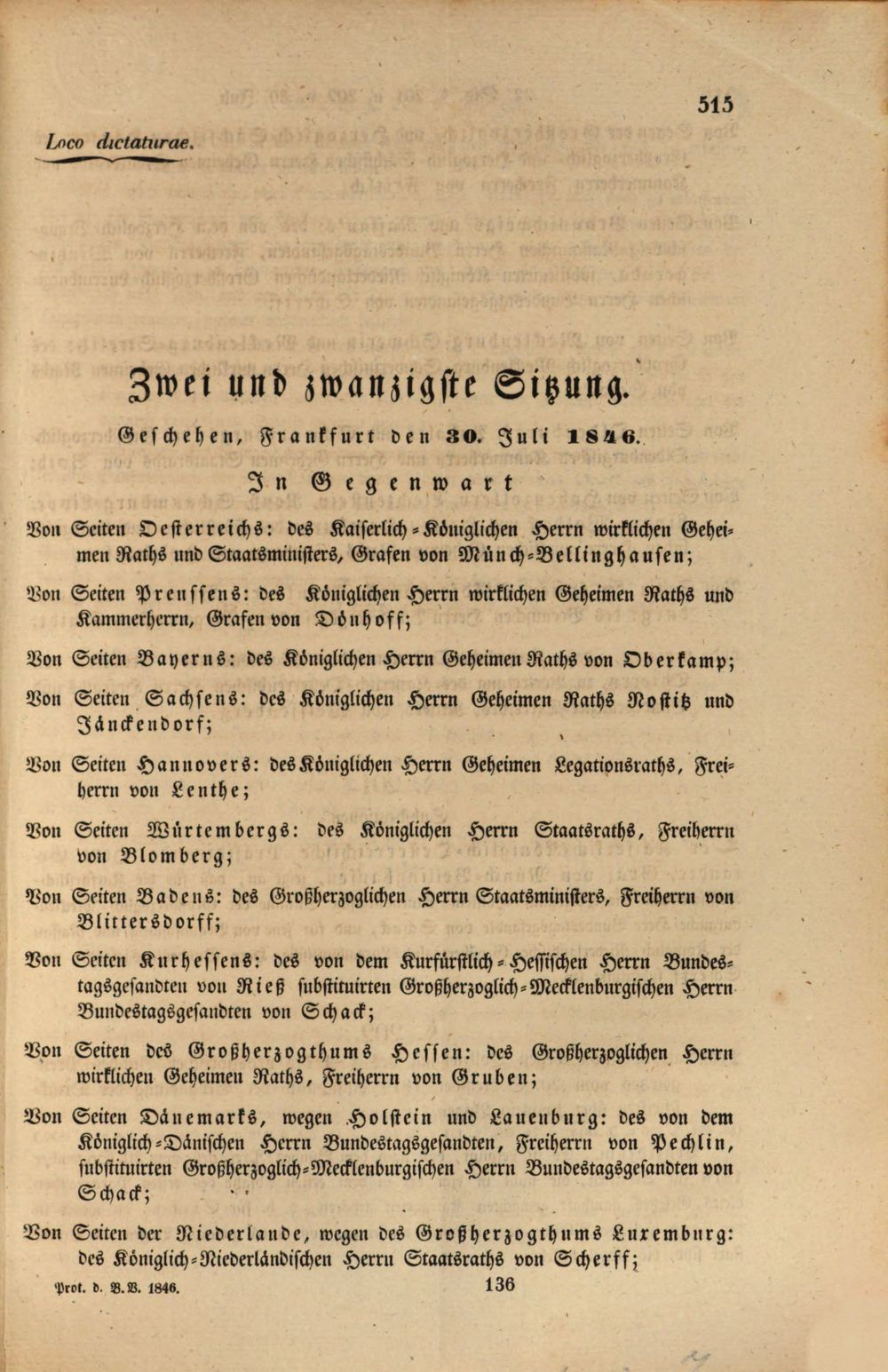 515

Loco dictaturae.

Zwei und zwanzigste Sitzung.

Geschehen, Frankfurt den 30. Juli 1846.

In Gegenwart

Von Seiten Oesterreichs: des Kaiserlich-Königlichen Herrn wirklichen Geheimen Raths und Staatsministers, Grafen von Münch-Bellinghausen;

Von Seiten Preussens: des Königlichen Herrn wirklichen Geheimen Raths und Kammerherrn, Grafen von Dönhoff;

Von Seiten Bayerns: des Königlichen Herrn Geheimen Raths von Oberkamp;

Von Seiten Sachsens: des Königlichen Herrn Geheimen Raths Nostitz und Jänckendorf;

Von Seiten Hannovers: des Königlichen Herrn Geheimen Legationsraths, Freiherrn von Lenthe;

Von Seiten Würtembergs: des Königlichen Herrn Staatsraths, Freiherrn von Blomberg;

Von Seiten Badens: des Großherzoglichen Herrn Staatsministers, Freiherrn von Blittersdorff;

Von Seiten Kurhessens: des von dem Kurfürstlich-Hessischen Herrn Bundestagsgesandten von Rieß substituirten Großherzoglich-Mecklenburgischen Herrn Bundestagsgesandten von Schack;

Von Seiten des Großherzogthums Hessen: des Großherzoglichen Herrn wirklichen Geheimen Raths, Freiherrn von Gruben;

Von Seiten Dänemarks, wegen Holstein und Lauenburg: des von dem Königlich-Dänischen Herrn Bundestagsgesandten, Freiherrn von Pechlin, substituirten Großherzoglich-Mecklenburgischen Herrn Bundestagsgesandten von Schack;

Von Seiten der Niederlande, wegen des Großherzogthums Luxemburg: des Königlich-Niederländischen Herrn Staatsraths von Scherff;

Prot. d. B.V. 1846. 136